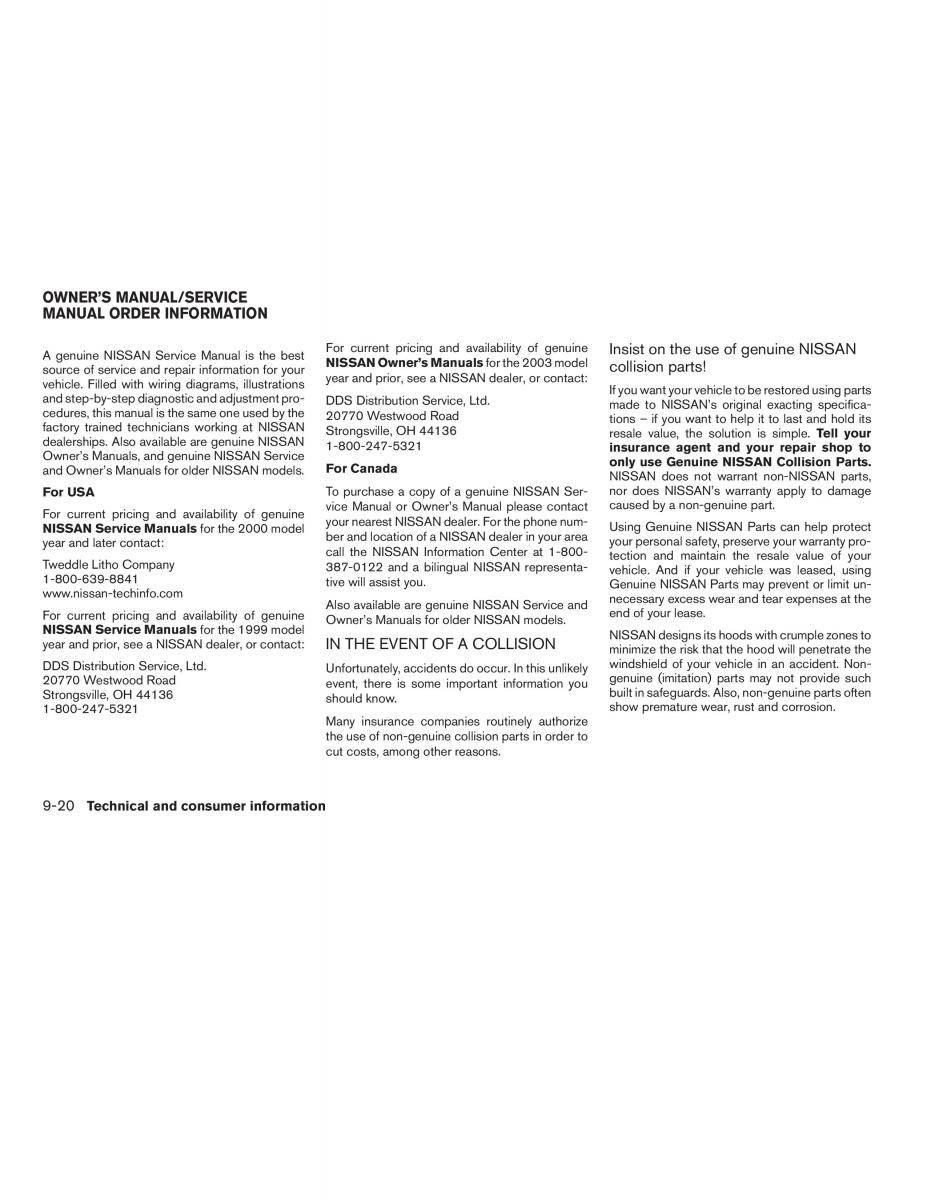 OWNER'S MANUAL/SERVICE MANUAL ORDER INFORMATION

A genuine NISSAN Service Manual is the best source of service and repair information for your vehicle. Filled with wiring diagrams, illustrations and step-by-step diagnostic and adjustment procedures, this manual is the same one used by the factory trained technicians working at NISSAN dealerships. Also available are genuine NISSAN Owner's Manuals, and genuine NISSAN Service and Owner's Manuals for older NISSAN models.

For USA

For current pricing and availability of genuine NISSAN Service Manuals for the 2000 model year and later contact:

Tweddle Litho Company
1-800-639-8841
www.nissan-techinfo.com

For current pricing and availability of genuine NISSAN Service Manuals for the 1999 model year and prior, see a NISSAN dealer, or contact:

DDS Distribution Service, Ltd.
20770 Westwood Road
Strongsville, OH 44136
1-800-247-5321

For current pricing and availability of genuine NISSAN Owner's Manuals for the 2003 model year and prior, see a NISSAN dealer, or contact:

DDS Distribution Service, Ltd.
20770 Westwood Road
Strongsville, OH 44136
1-800-247-5321

For Canada

To purchase a copy of a genuine NISSAN Service Manual or Owner's Manual please contact your nearest NISSAN dealer. For the phone number and location of a NISSAN dealer in your area call the NISSAN Information Center at 1-800-387-0122 and a bilingual NISSAN representative will assist you.

Also available are genuine NISSAN Service and Owner's Manuals for older NISSAN models.

IN THE EVENT OF A COLLISION

Unfortunately, accidents do occur. In this unlikely event, there is some important information you should know.

Many insurance companies routinely authorize the use of non-genuine collision parts in order to cut costs, among other reasons.

Insist on the use of genuine NISSAN collision parts!

If you want your vehicle to be restored using parts made to NISSAN's original exacting specifications – if you want to help it to last and hold its resale value, the solution is simple. Tell your insurance agent and your repair shop to only use Genuine NISSAN Collision Parts. NISSAN does not warrant non-NISSAN parts, nor does NISSAN's warranty apply to damage caused by a non-genuine part.

Using Genuine NISSAN Parts can help protect your personal safety, preserve your warranty protection and maintain the resale value of your vehicle. And if your vehicle was leased, using Genuine NISSAN Parts may prevent or limit unnecessary excess wear and tear expenses at the end of your lease.

NISSAN designs its hoods with crumple zones to minimize the risk that the hood will penetrate the windshield of your vehicle in an accident. Non-genuine (imitation) parts may not provide such built in safeguards. Also, non-genuine parts often show premature wear, rust and corrosion.

9-20 Technical and consumer information